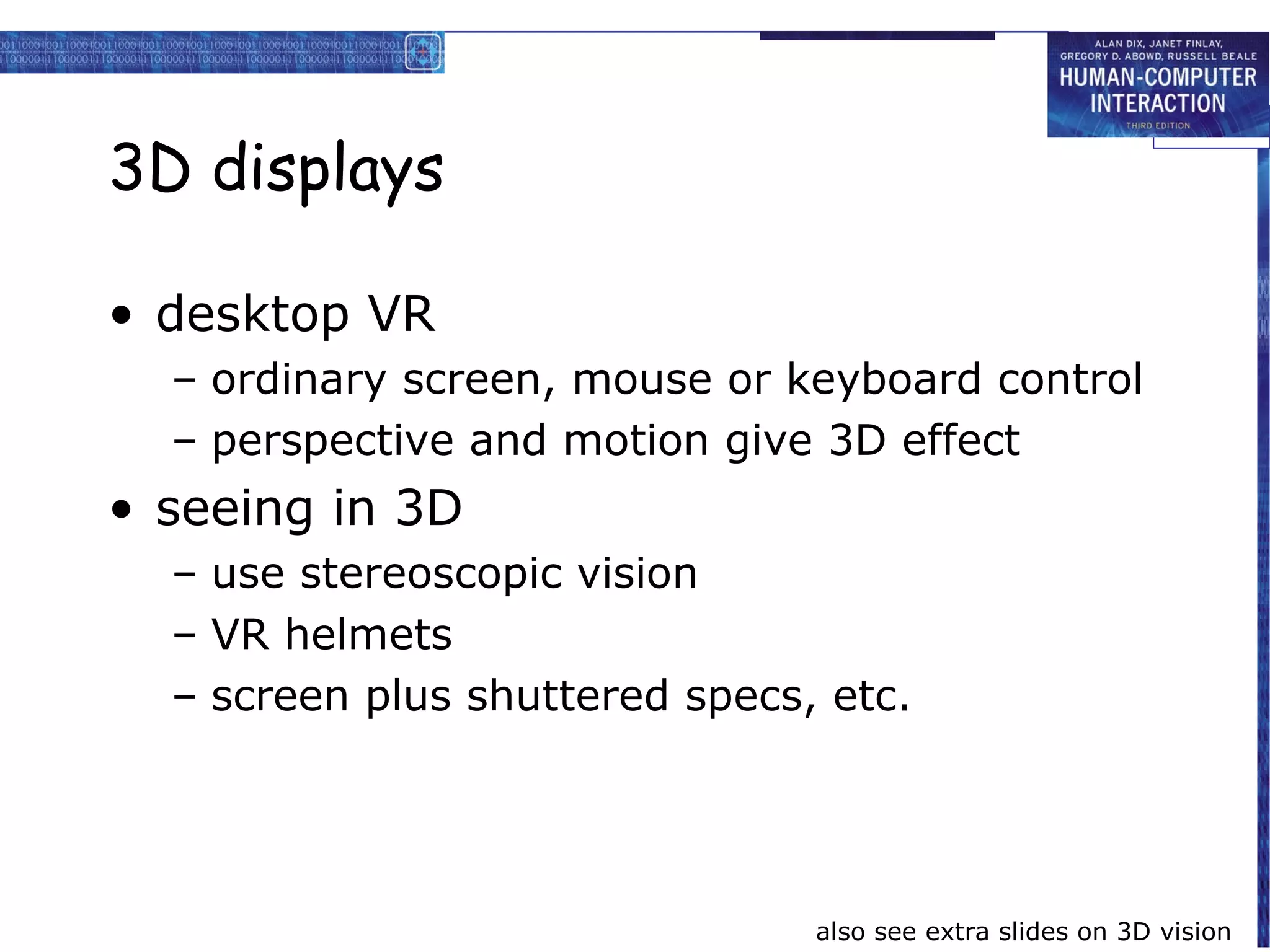 ALAN DIX, JANET FINLAY, GREGORY D. ABOWD, RUSSELL BEALE
HUMAN-COMPUTER INTERACTION
THIRD EDITION

3D displays

• desktop VR
– ordinary screen, mouse or keyboard control
– perspective and motion give 3D effect
• seeing in 3D
– use stereoscopic vision
– VR helmets
– screen plus shuttered specs, etc.

also see extra slides on 3D vision